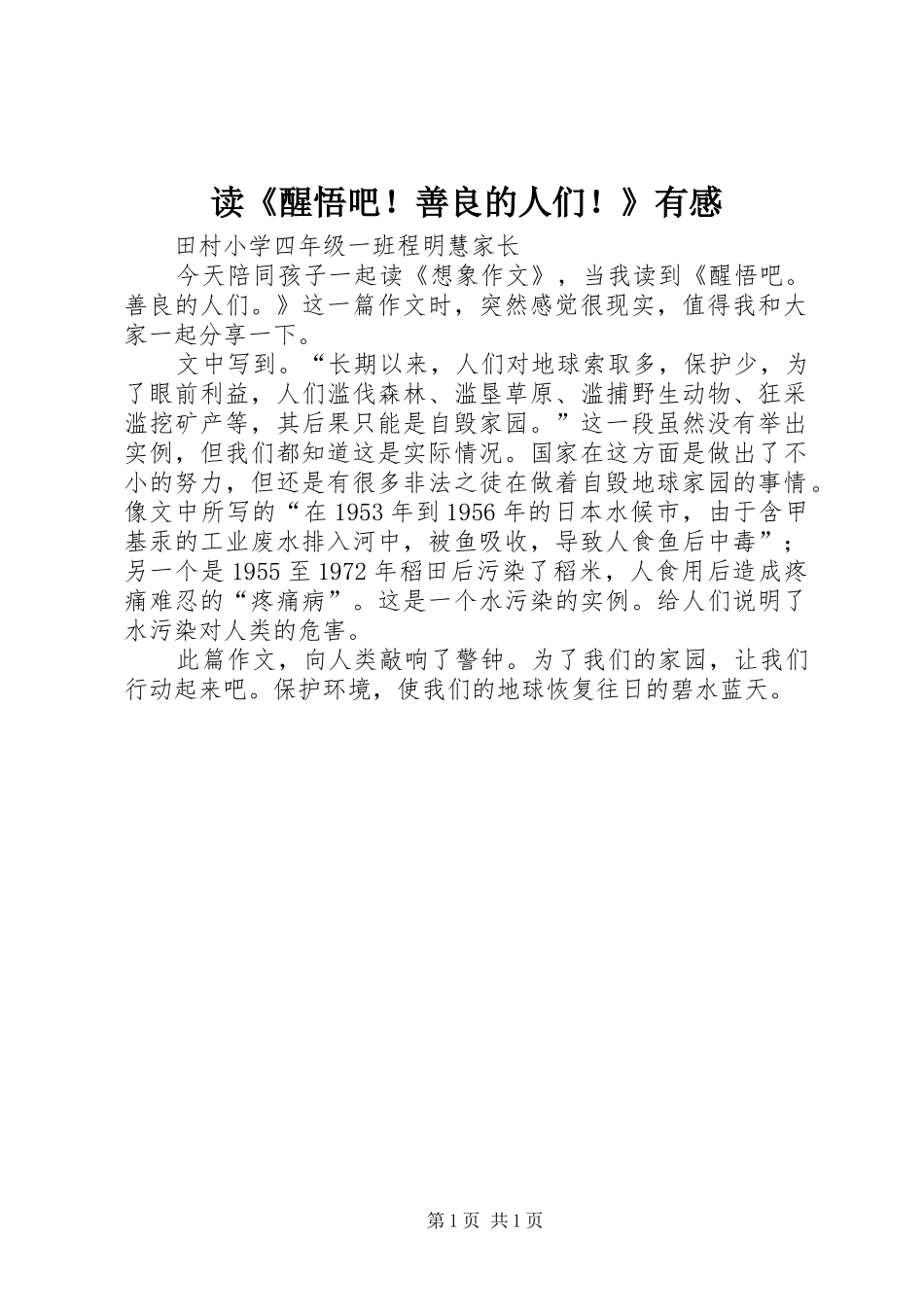 读《醒悟吧！善良的人们！》有感

田村小学四年级一班程明慧家长

今天陪同孩子一起读《想象作文》，当我读到《醒悟吧。善良的人们。》这一篇作文时，突然感觉很现实，值得我和大家一起分享一下。

文中写到。“长期以来，人们对地球索取多，保护少，为了眼前利益，人们滥伐森林、滥垦草原、滥捕野生动物、狂采滥挖矿产等，其后果只能是自毁家园。”这一段虽然没有举出实例，但我们都知道这是实际情况。国家在这方面是做出了不小的努力，但还是有很多非法之徒在做着自毁地球家园的事情。像文中所写的“在1953年到1956年的日本水候市，由于含甲基汞的工业废水排入河中，被鱼吸收，导致人食鱼后中毒”；另一个是1955至1972年稻田后污染了稻米，人食用后造成疼痛难忍的“疼痛病”。这是一个水污染的实例。给人们说明了水污染对人类的危害。

此篇作文，向人类敲响了警钟。为了我们的家园，让我们行动起来吧。保护环境，使我们的地球恢复往日的碧水蓝天。

第1页 共1页